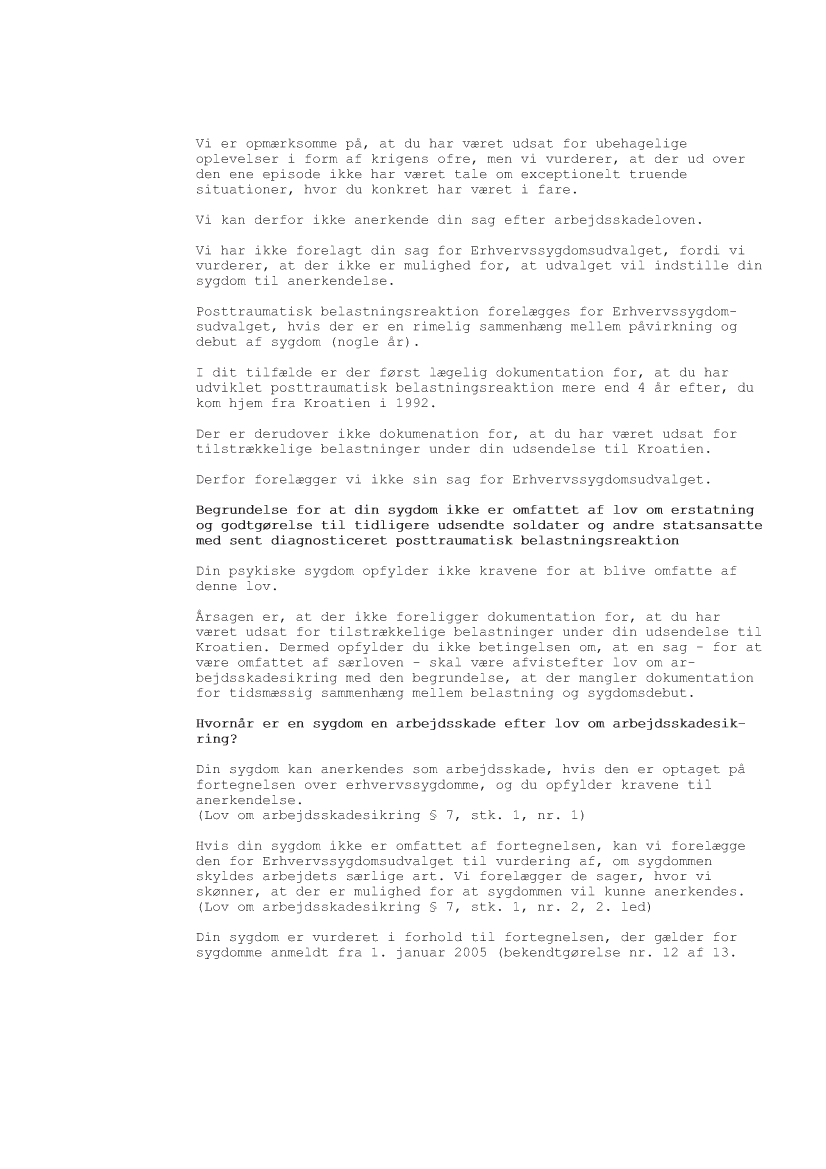 Vi er opmærksomme på, at du har været udsat for ubehagelige oplevelser i form af krigens ofre, men vi vurderer, at der ud over den ene episode ikke har været tale om exceptionelt truende situationer, hvor du konkret har været i fare.

Vi kan derfor ikke anerkende din sag efter arbejdsskadeloven.

Vi har ikke forelagt din sag for Erhvervssygdomsudvalget, fordi vi vurderer, at der ikke er mulighed for, at udvalget vil indstille din sygdom til anerkendelse.

Posttraumatisk belastningsreaktion forelægges for Erhvervssygdomsudvalget, hvis der er en rimelig sammenhæng mellem påvirkning og debut af sygdom (nogle år).

I dit tilfælde er der først lægelig dokumentation for, at du har udviklet posttraumatisk belastningsreaktion mere end 4 år efter, du kom hjem fra Kroatien i 1992.

Der er derudover ikke dokumenation for, at du har været udsat for tilstrækkelige belastninger under din udsendelse til Kroatien.

Derfor forelægger vi ikke sin sag for Erhvervssygdomsudvalget.

Begrundelse for at din sygdom ikke er omfattet af lov om erstatning og godtgørelse til tidligere udsendte soldater og andre statsansatte med sent diagnosticeret posttraumatisk belastningsreaktion

Din psykiske sygdom opfylder ikke kravene for at blive omfatte af denne lov.

Årsagen er, at der ikke foreligger dokumentation for, at du har været udsat for tilstrækkelige belastninger under din udsendelse til Kroatien. Dermed opfylder du ikke betingelsen om, at en sag - for at være omfattet af særloven - skal være afvistefter lov om arbejdsskadesikring med den begrundelse, at der mangler dokumentation for tidsmæssig sammenhæng mellem belastning og sygdomsdebut.

Hvornår er en sygdom en arbejdsskade efter lov om arbejdsskadesikring?

Din sygdom kan anerkendes som arbejdsskade, hvis den er optaget på fortegnelsen over erhvervssygdomme, og du opfylder kravene til anerkendelse.
(Lov om arbejdsskadesikring § 7, stk. 1, nr. 1)

Hvis din sygdom ikke er omfattet af fortegnelsen, kan vi forelægge den for Erhvervssygdomsudvalget til vurdering af, om sygdommen skyldes arbejdets særlige art. Vi forelægger de sager, hvor vi skønner, at der er mulighed for at sygdommen vil kunne anerkendes.
(Lov om arbejdsskadesikring § 7, stk. 1, nr. 2, 2. led)

Din sygdom er vurderet i forhold til fortegnelsen, der gælder for sygdomme anmeldt fra 1. januar 2005 (bekendtgørelse nr. 12 af 13.